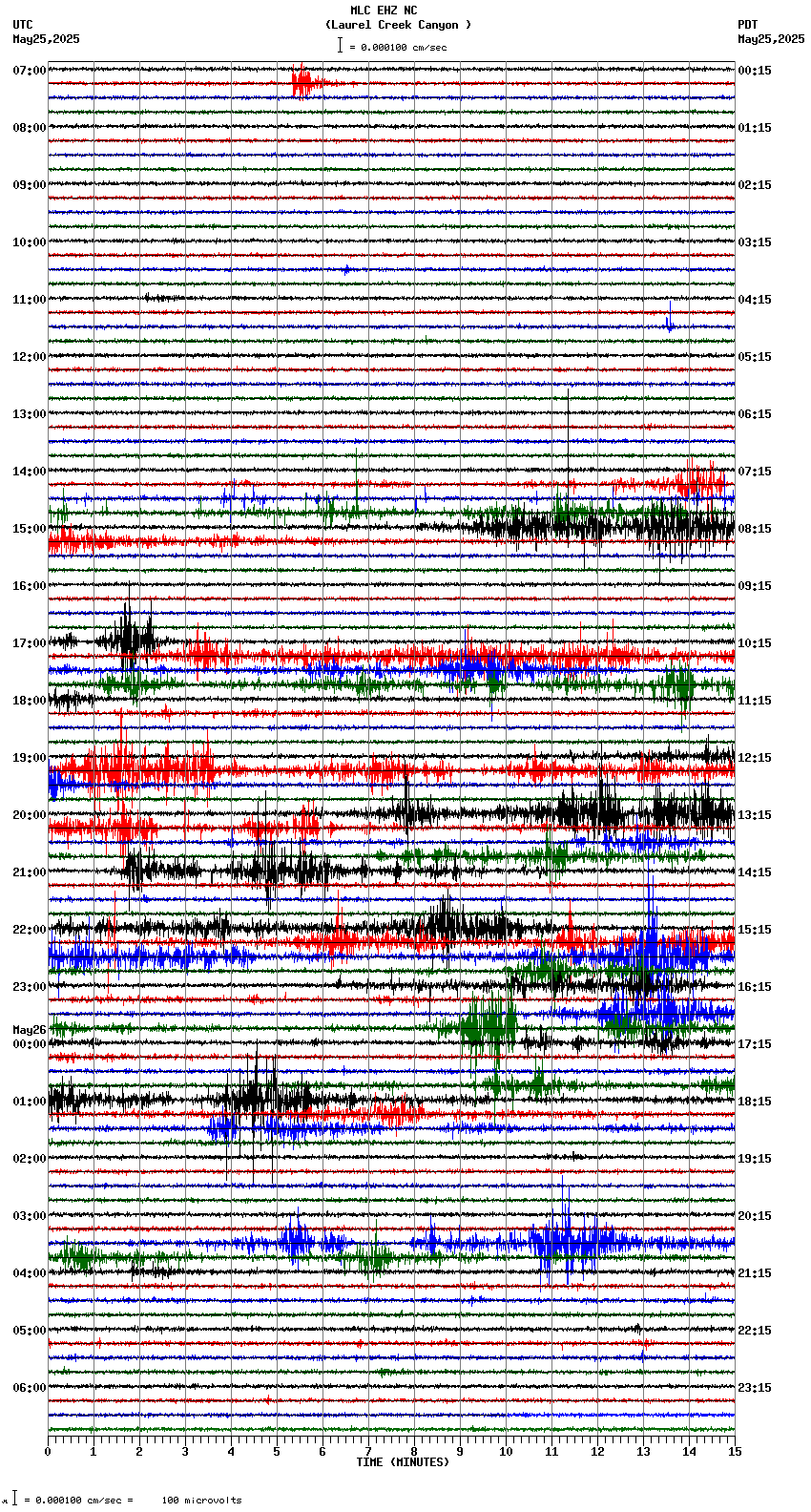 MLC EHZ NC
(Laurel Creek Canyon )
= 0.000100 cm/sec

UTC
May25,2025

PDT
May25,2025

07:00
08:00
09:00
10:00
11:00
12:00
13:00
14:00
15:00
16:00
17:00
18:00
19:00
20:00
21:00
22:00
23:00
May26
00:00
01:00
02:00
03:00
04:00
05:00
06:00

00:15
01:15
02:15
03:15
04:15
05:15
06:15
07:15
08:15
09:15
10:15
11:15
12:15
13:15
14:15
15:15
16:15
17:15
18:15
19:15
20:15
21:15
22:15
23:15

0 1 2 3 4 5 6 7 8 9 10 11 12 13 14 15
TIME (MINUTES)

= 0.000100 cm/sec = 100 microvolts